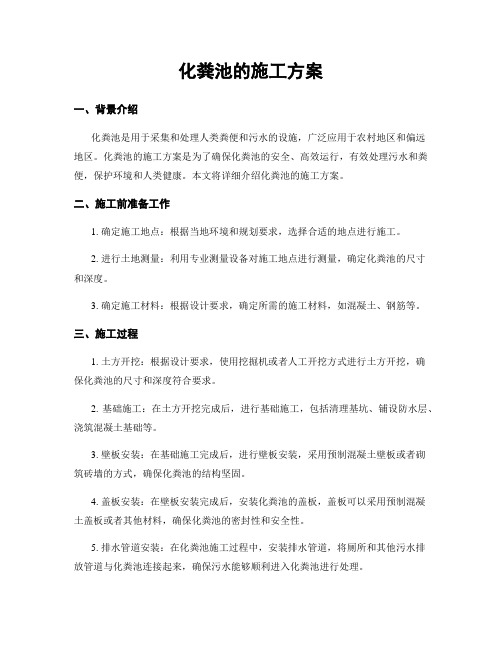 化粪池的施工方案

一、背景介绍

化粪池是用于采集和处理人类粪便和污水的设施，广泛应用于农村地区和偏远地区。化粪池的施工方案是为了确保化粪池的安全、高效运行，有效处理污水和粪便，保护环境和人类健康。本文将详细介绍化粪池的施工方案。

二、施工前准备工作

1. 确定施工地点：根据当地环境和规划要求，选择合适的地点进行施工。

2. 进行土地测量：利用专业测量设备对施工地点进行测量，确定化粪池的尺寸和深度。

3. 确定施工材料：根据设计要求，确定所需的施工材料，如混凝土、钢筋等。

三、施工过程

1. 土方开挖：根据设计要求，使用挖掘机或者人工开挖方式进行土方开挖，确保化粪池的尺寸和深度符合要求。

2. 基础施工：在土方开挖完成后，进行基础施工，包括清理基坑、铺设防水层、浇筑混凝土基础等。

3. 壁板安装：在基础施工完成后，进行壁板安装，采用预制混凝土壁板或者砌筑砖墙的方式，确保化粪池的结构坚固。

4. 盖板安装：在壁板安装完成后，安装化粪池的盖板，盖板可以采用预制混凝土盖板或者其他材料，确保化粪池的密封性和安全性。

5. 排水管道安装：在化粪池施工过程中，安装排水管道，将厕所和其他污水排放管道与化粪池连接起来，确保污水能够顺利进入化粪池进行处理。